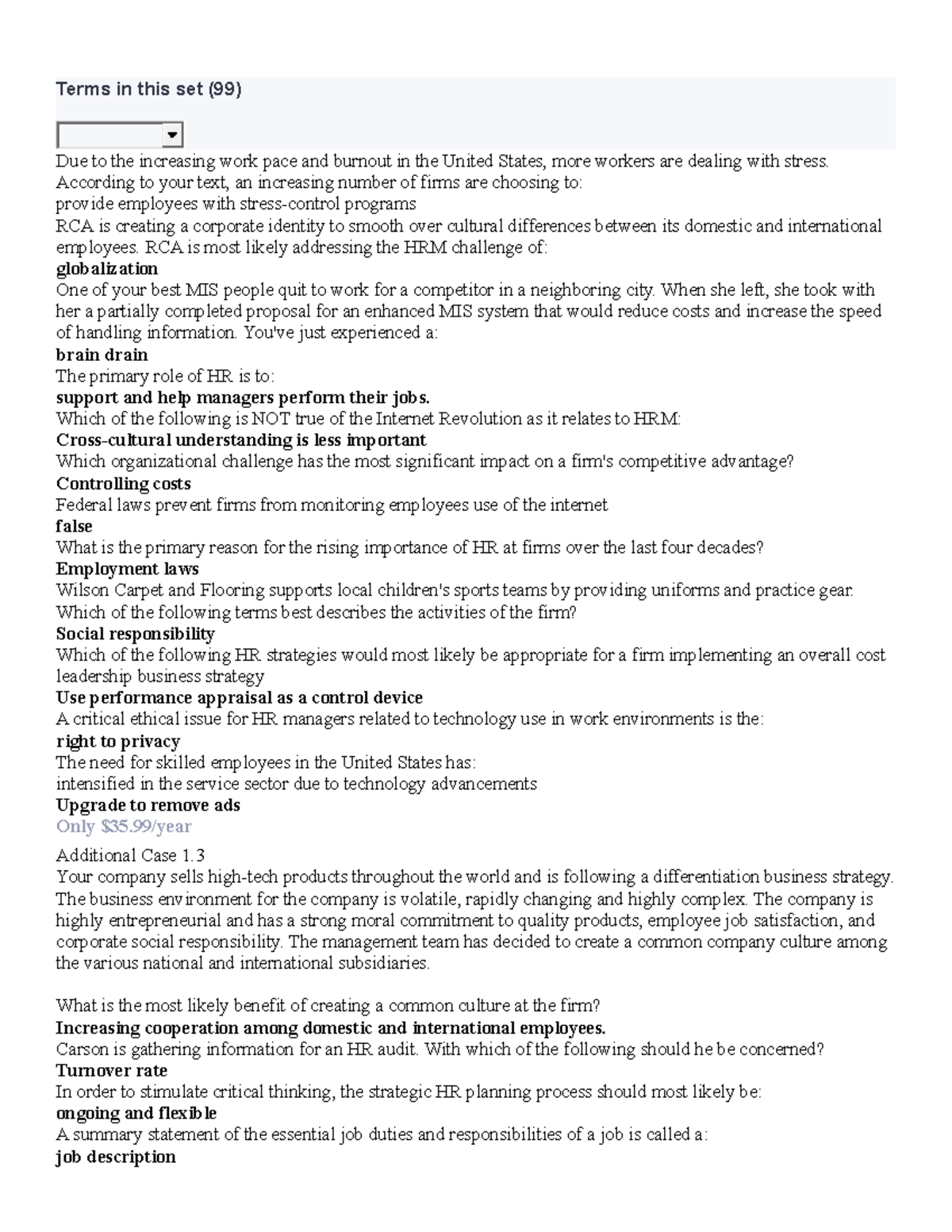 Terms in this set (99)

Due to the increasing work pace and burnout in the United States, more workers are dealing with stress. According to your text, an increasing number of firms are choosing to:
provide employees with stress-control programs
RCA is creating a corporate identity to smooth over cultural differences between its domestic and international employees. RCA is most likely addressing the HRM challenge of:
globalization
One of your best MIS people quit to work for a competitor in a neighboring city. When she left, she took with her a partially completed proposal for an enhanced MIS system that would reduce costs and increase the speed of handling information. You've just experienced a:
brain drain
The primary role of HR is to:
support and help managers perform their jobs.
Which of the following is NOT true of the Internet Revolution as it relates to HRM:
Cross-cultural understanding is less important
Which organizational challenge has the most significant impact on a firm's competitive advantage?
Controlling costs
Federal laws prevent firms from monitoring employees use of the internet
false
What is the primary reason for the rising importance of HR at firms over the last four decades?
Employment laws
Wilson Carpet and Flooring supports local children's sports teams by providing uniforms and practice gear. Which of the following terms best describes the activities of the firm?
Social responsibility
Which of the following HR strategies would most likely be appropriate for a firm implementing an overall cost leadership business strategy
Use performance appraisal as a control device
A critical ethical issue for HR managers related to technology use in work environments is the:
right to privacy
The need for skilled employees in the United States has:
intensified in the service sector due to technology advancements
Upgrade to remove ads
Only $35.99/year
Additional Case 1.3
Your company sells high-tech products throughout the world and is following a differentiation business strategy. The business environment for the company is volatile, rapidly changing and highly complex. The company is highly entrepreneurial and has a strong moral commitment to quality products, employee job satisfaction, and corporate social responsibility. The management team has decided to create a common company culture among the various national and international subsidiaries.

What is the most likely benefit of creating a common culture at the firm?
Increasing cooperation among domestic and international employees.
Carson is gathering information for an HR audit. With which of the following should he be concerned?
Turnover rate
In order to stimulate critical thinking, the strategic HR planning process should most likely be:
ongoing and flexible
A summary statement of the essential job duties and responsibilities of a job is called a:
job description